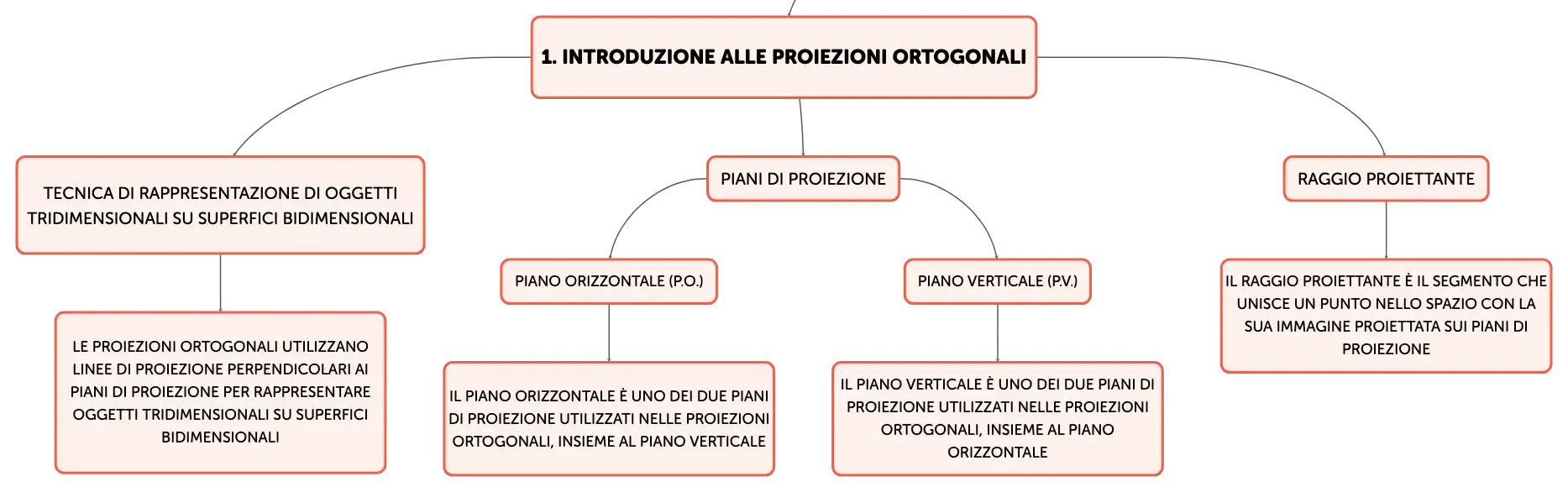 1. INTRODUZIONE ALLE PROIEZIONI ORTOGONALI

TECNICA DI RAPPRESENTAZIONE DI OGGETTI TRIDIMENSIONALI SU SUPERFICI BIDIMENSIONALI

LE PROIEZIONI ORTOGONALI UTILIZZANO LINEE DI PROIEZIONE PERPENDICOLARI AI PIANI DI PROIEZIONE PER RAPPRESENTARE OGGETTI TRIDIMENSIONALI SU SUPERFICI BIDIMENSIONALI

PIANI DI PROIEZIONE

PIANO ORIZZONTALE (P.O.)

IL PIANO ORIZZONTALE È UNO DEI DUE PIANI DI PROIEZIONE UTILIZZATI NELLE PROIEZIONI ORTOGONALI, INSIEME AL PIANO VERTICALE

PIANO VERTICALE (P.V.)

IL PIANO VERTICALE È UNO DEI DUE PIANI DI PROIEZIONE UTILIZZATI NELLE PROIEZIONI ORTOGONALI, INSIEME AL PIANO ORIZZONTALE

RAGGIO PROIETTANTE

IL RAGGIO PROIETTANTE È IL SEGMENTO CHE UNISCE UN PUNTO NELLO SPAZIO CON LA SUA IMMAGINE PROIETTATA SUI PIANI DI PROIEZIONE